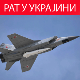 РАТ У УКРАЈИНИ